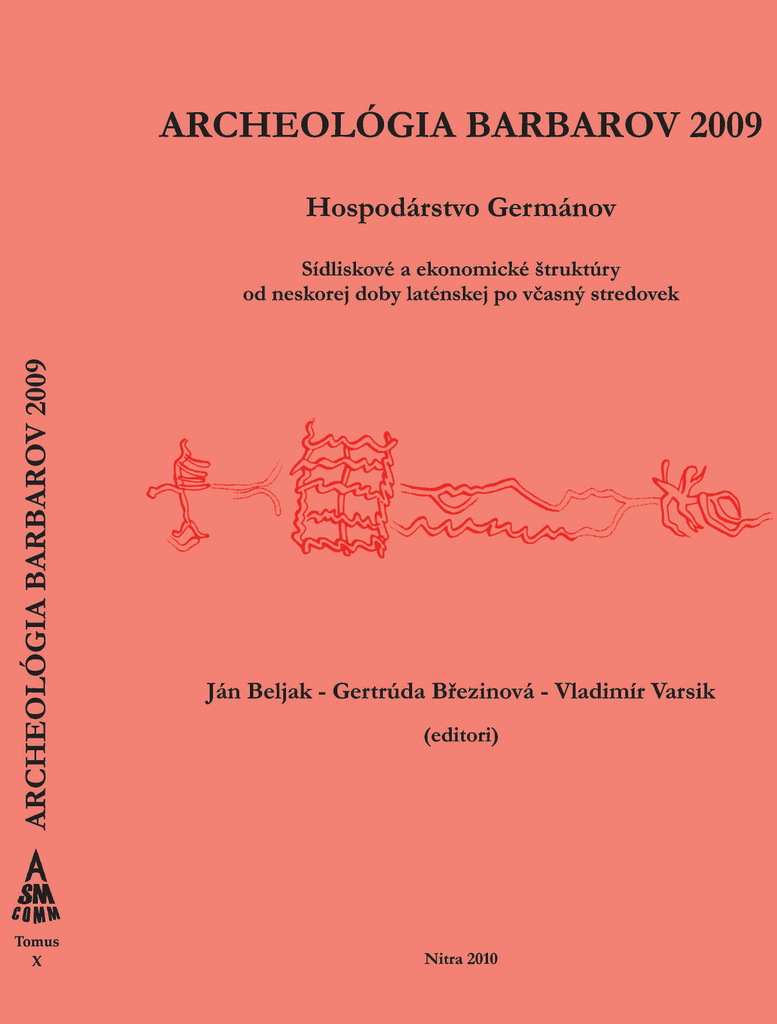 ARCHEOLÓGIA BARBAROV 2009

Hospodárstvo Germánov

Sídliskové a ekonomické štruktúry od neskorej doby laténskej po včasný stredovek

Ján Beljak - Gertrúda Březinová - Vladimír Varsik

(editori)

Nitra 2010

ARCHEOLÓGIA BARBAROV 2009

A SM COMM

Tomus X